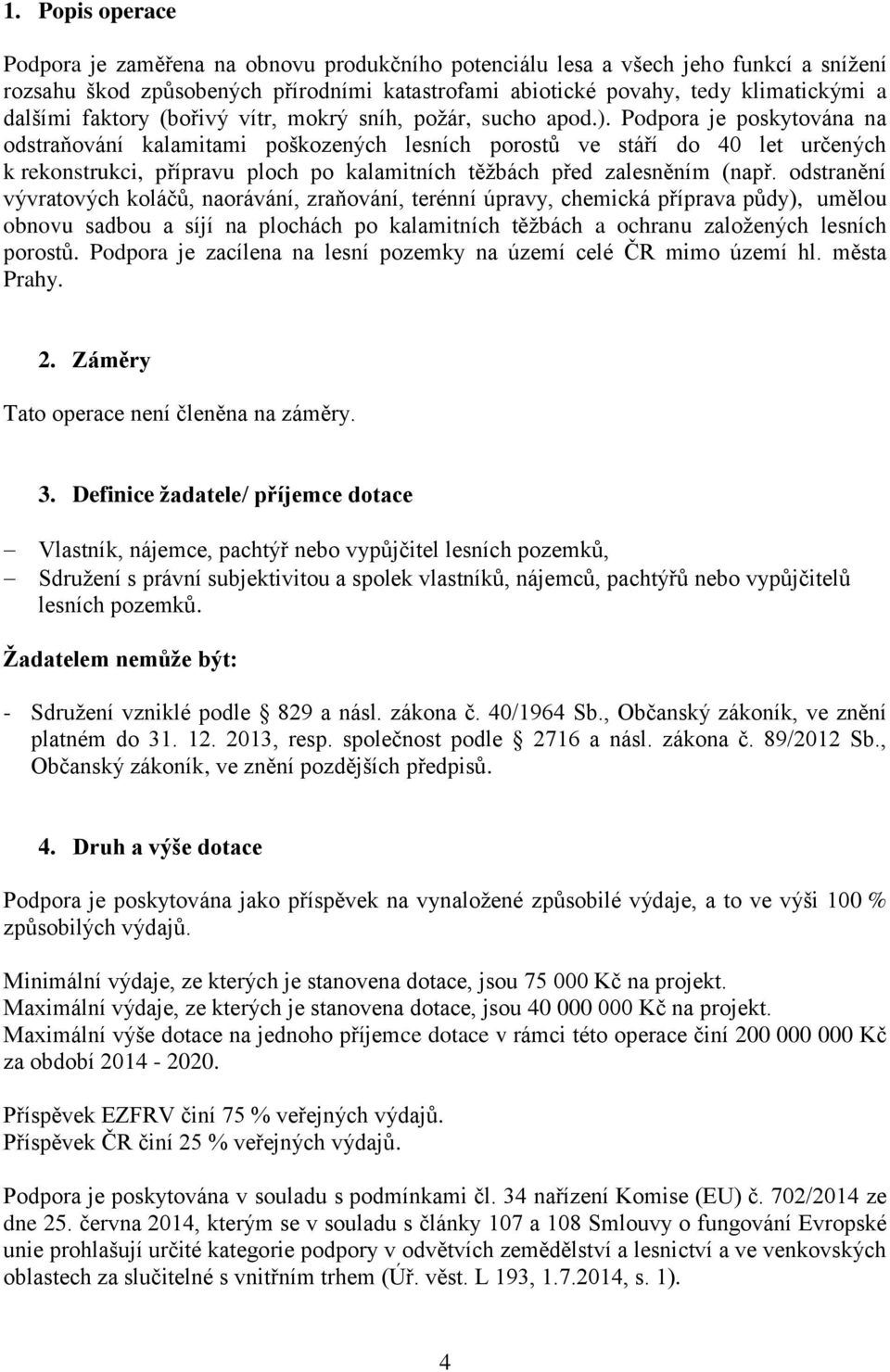 1. Popis operace

Podpora je zaměřena na obnovu produkčního potenciálu lesa a všech jeho funkcí a snížení rozsahu škod způsobených přírodními katastrofami abiotické povahy, tedy klimatickými a dalšími faktory (bořivý vítr, mokrý sníh, požár, sucho apod.). Podpora je poskytována na odstraňování kalamitami poškozených lesních porostů ve stáří do 40 let určených k rekonstrukci, přípravu ploch po kalamitních těžbách před zalesněním (např. odstranění vývratových koláčů, naorávání, zraňování, terénní úpravy, chemická příprava půdy), umělou obnovu sadbou a síjí na plochách po kalamitních těžbách a ochranu založených lesních porostů. Podpora je zacílena na lesní pozemky na území celé ČR mimo území hl. města Prahy.

2. Záměry

Tato operace není členěna na záměry.

3. Definice žadatele/ příjemce dotace

– Vlastník, nájemce, pachtýř nebo vypůjčitel lesních pozemků,
– Sdružení s právní subjektivitou a spolek vlastníků, nájemců, pachtýřů nebo vypůjčitelů lesních pozemků.

Žadatelem nemůže být:

- Sdružení vzniklé podle 829 a násl. zákona č. 40/1964 Sb., Občanský zákoník, ve znění platném do 31. 12. 2013, resp. společnost podle 2716 a násl. zákona č. 89/2012 Sb., Občanský zákoník, ve znění pozdějších předpisů.

4. Druh a výše dotace

Podpora je poskytována jako příspěvek na vynaložené způsobilé výdaje, a to ve výši 100 % způsobilých výdajů.

Minimální výdaje, ze kterých je stanovena dotace, jsou 75 000 Kč na projekt.
Maximální výdaje, ze kterých je stanovena dotace, jsou 40 000 000 Kč na projekt.
Maximální výše dotace na jednoho příjemce dotace v rámci této operace činí 200 000 000 Kč za období 2014 - 2020.

Příspěvek EZFRV činí 75 % veřejných výdajů.
Příspěvek ČR činí 25 % veřejných výdajů.

Podpora je poskytována v souladu s podmínkami čl. 34 nařízení Komise (EU) č. 702/2014 ze dne 25. června 2014, kterým se v souladu s články 107 a 108 Smlouvy o fungování Evropské unie prohlašují určité kategorie podpory v odvětvích zemědělství a lesnictví a ve venkovských oblastech za slučitelné s vnitřním trhem (Úř. věst. L 193, 1.7.2014, s. 1).

4